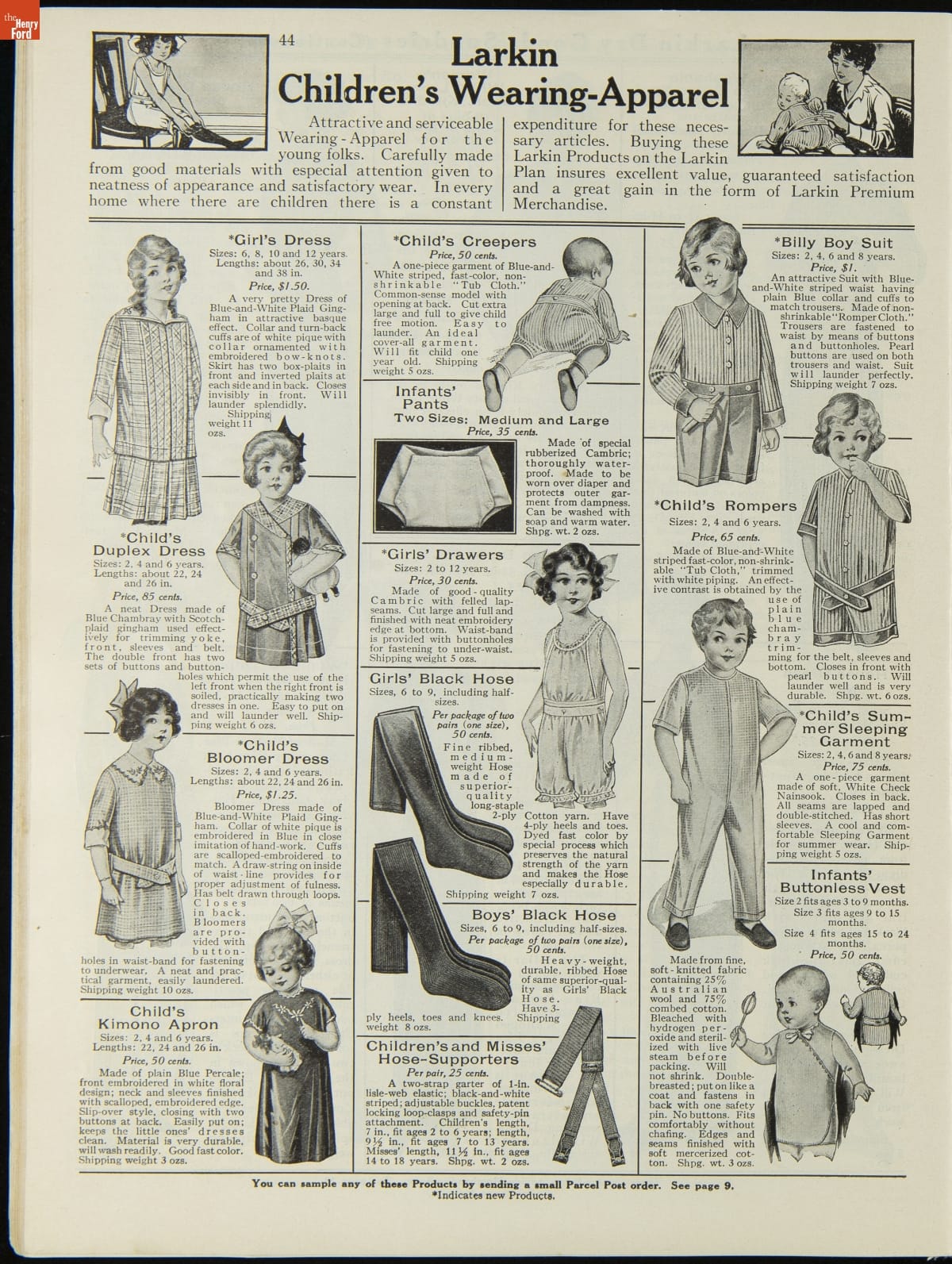 the Henry Ford

44

Larkin Children's Wearing-Apparel

Attractive and serviceable Wearing-Apparel for the young folks. Carefully made from good materials with especial attention given to neatness of appearance and satisfactory wear. In every home where there are children there is a constant expenditure for these necessary articles. Buying these Larkin Products on the Larkin Plan insures excellent value, guaranteed satisfaction and a great gain in the form of Larkin Premium Merchandise.

*Girl's Dress
Sizes: 6, 8, 10 and 12 years. Lengths: about 26, 30, 34 and 38 in.
Price, $1.50.
A very pretty Dress of Blue-and-White Plaid Gingham in attractive basque effect. Collar and turn-back cuffs are of white pique with collar ornamented with embroidered bow-knots. Skirt has two box-plaits in front and inverted plaits at each side and in back. Closes invisibly in front. Will launder splendidly. Shipping weight 11 ozs.

*Child's Duplex Dress
Sizes: 2, 4 and 6 years. Lengths: about 22, 24 and 26 in.
Price, 85 cents.
A neat Dress made of Blue Chambray with Scotch-plaid gingham used effectively for trimming yoke, front, sleeves and belt. The double front has two sets of buttons and buttonholes which permit the use of the left front when the right front is soiled, practically making two dresses in one. Easy to put on and will launder well. Shipping weight 6 ozs.

*Child's Bloomer Dress
Sizes: 2, 4 and 6 years. Lengths: about 22, 24 and 26 in.
Price, $1.25.
Bloomer Dress made of Blue-and-White Plaid Gingham. Collar of white pique is embroidered in Blue in close imitation of hand-work. Cuffs are scalloped-embroidered to match. A draw-string on inside of waist-line provides for proper adjustment of fulness. Has belt drawn through loops. Closes in back. Bloomers are provided with buttonholes in waist-band for fastening to underwear. A neat and practical garment, easily laundered. Shipping weight 10 ozs.

Child's Kimono Apron
Sizes: 2, 4 and 6 years. Lengths: 22, 24 and 26 in.
Price, 50 cents.
Made of plain Blue Percale; front embroidered in white floral design; neck and sleeves finished with scalloped, embroidered edge. Slip-over style, closing with two buttons at back. Easily put on; keeps the little ones' dresses clean. Material is very durable, will wash readily. Good fast color. Shipping weight 3 ozs.

*Child's Creepers
Price, 50 cents.
A one-piece garment of Blue-and-White striped, fast-color, non-shrinkable "Tub Cloth." Common-sense model with opening at back. Cut extra large and full to give child free motion. Easy to launder. An ideal cover-all garment. Will fit child one year old. Shipping weight 5 ozs.

Infants' Pants
Two Sizes: Medium and Large
Price, 35 cents.
Made of special rubberized Cambric; thoroughly waterproof. Made to be worn over diaper and protects outer garment from dampness. Can be washed with soap and warm water. Shpg. wt. 2 ozs.

*Girls' Drawers
Sizes: 2 to 12 years.
Price, 30 cents.
Made of good-quality Cambric with felled lap-seams. Cut large and full and finished with neat embroidery edge at bottom. Waist-band is provided with buttonholes for fastening to under-waist. Shipping weight 5 ozs.

Girls' Black Hose
Sizes, 6 to 9, including half-sizes.
Per package of two pairs (one size), 50 cents.
Fine ribbed, medium-weight Hose made of superior-quality long-staple 2-ply Cotton yarn. Have 4-ply heels and toes. Dyed fast color by special process which preserves the natural strength of the yarn and makes the Hose especially durable. Shipping weight 7 ozs.

Boys' Black Hose
Sizes, 6 to 9, including half-sizes.
Per package of two pairs (one size), 50 cents.
Heavy-weight, durable, ribbed Hose of same superior-quality as Girls' Black Hose. Have 3-ply heels, toes and knees. Shipping weight 8 ozs.

Children's and Misses' Hose-Supporters
Per pair, 25 cents.
A two-strap garter of 1-in. lisle-web elastic; black-and-white striped; adjustable buckles, patent locking loop-clasps and safety-pin attachment. Children's length, 7 in., fit ages 2 to 6 years; length, 9½ in., fit ages 7 to 13 years. Misses' length, 11½ in., fit ages 14 to 18 years. Shpg. wt. 2 ozs.

*Billy Boy Suit
Sizes: 2, 4, 6 and 8 years.
Price, $1.
An attractive Suit with Blue-and-White striped waist having plain Blue collar and cuffs to match trousers. Made of non-shrinkable "Romper Cloth." Trousers are fastened to waist by means of buttons and buttonholes. Pearl buttons are used on both trousers and waist. Suit will launder perfectly. Shipping weight 7 ozs.

*Child's Rompers
Sizes: 2, 4 and 6 years.
Price, 65 cents.
Made of Blue-and-White striped fast-color, non-shrinkable "Tub Cloth," trimmed with white piping. An effective contrast is obtained by the use of plain blue chambray trimming for the belt, sleeves and bottom. Closes in front with pearl buttons. Will launder well and is very durable. Shpg. wt. 6 ozs.

*Child's Summer Sleeping Garment
Sizes: 2, 4, 6 and 8 years.
Price, 75 cents.
A one-piece garment made of soft, White Check Nainsook. Closes in back. All seams are lapped and double-stitched. Has short sleeves. A cool and comfortable Sleeping Garment for summer wear. Shipping weight 5 ozs.

Infants' Buttonless Vest
Size 2 fits ages 3 to 9 months.
Size 3 fits ages 9 to 15 months.
Size 4 fits ages 15 to 24 months.
Price, 50 cents.
Made from fine, soft-knitted fabric containing 25% Australian wool and 75% combed cotton. Bleached with hydrogen peroxide and sterilized with live steam before packing. Will not shrink. Double-breasted; put on like a coat and fastens in back with one safety pin. No buttons. Fits comfortably without chafing. Edges and seams finished with soft mercerized cotton. Shpg. wt. 3 ozs.

You can sample any of these Products by sending a small Parcel Post order. See page 9.
*Indicates new Products.